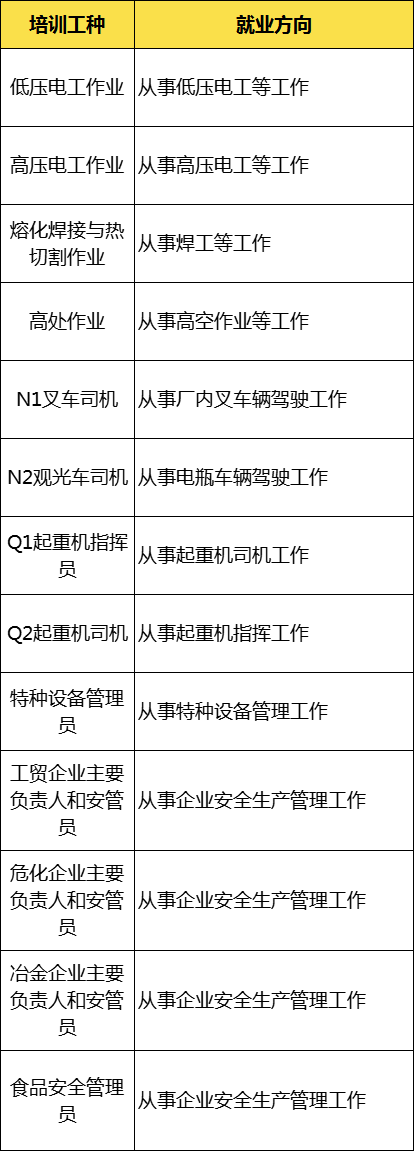 | 培训工种 | 就业方向 |
|---|---|
| 低压电工作业 | 从事低压电工等工作 |
| 高压电工作业 | 从事高压电工等工作 |
| 熔化焊接与热切割作业 | 从事焊工等工作 |
| 高处作业 | 从事高空作业等工作 |
| N1叉车司机 | 从事厂内叉车辆驾驶工作 |
| N2观光车司机 | 从事电瓶车辆驾驶工作 |
| Q1起重机指挥员 | 从事起重机司机工作 |
| Q2起重机司机 | 从事起重机指挥工作 |
| 特种设备管理员 | 从事特种设备管理工作 |
| 工贸企业主要负责人和安管员 | 从事企业安全生产管理工作 |
| 危化企业主要负责人和安管员 | 从事企业安全生产管理工作 |
| 冶金企业主要负责人和安管员 | 从事企业安全生产管理工作 |
| 食品安全管理员 | 从事企业安全生产管理工作 |